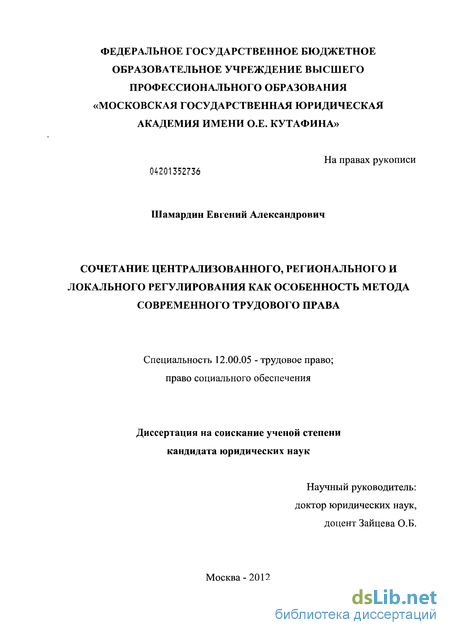 ФЕДЕРАЛЬНОЕ ГОСУДАРСТВЕННОЕ БЮДЖЕТНОЕ ОБРАЗОВАТЕЛЬНОЕ УЧРЕЖДЕНИЕ ВЫСШЕГО ПРОФЕССИОНАЛЬНОГО ОБРАЗОВАНИЯ «МОСКОВСКАЯ ГОСУДАРСТВЕННАЯ ЮРИДИЧЕСКАЯ АКАДЕМИЯ ИМЕНИ О.Е. КУТАФИНА»

На правах рукописи

04201352736

Шамардин Евгений Александрович

СОЧЕТАНИЕ ЦЕНТРАЛИЗОВАННОГО, РЕГИОНАЛЬНОГО И ЛОКАЛЬНОГО РЕГУЛИРОВАНИЯ КАК ОСОБЕННОСТЬ МЕТОДА СОВРЕМЕННОГО ТРУДОВОГО ПРАВА

Специальность 12.00.05 - трудовое право; право социального обеспечения

Диссертация на соискание ученой степени кандидата юридических наук

Научный руководитель: доктор юридических наук, доцент Зайцева О.Б.

Москва - 2012

dsLib.net
библиотека диссертаций